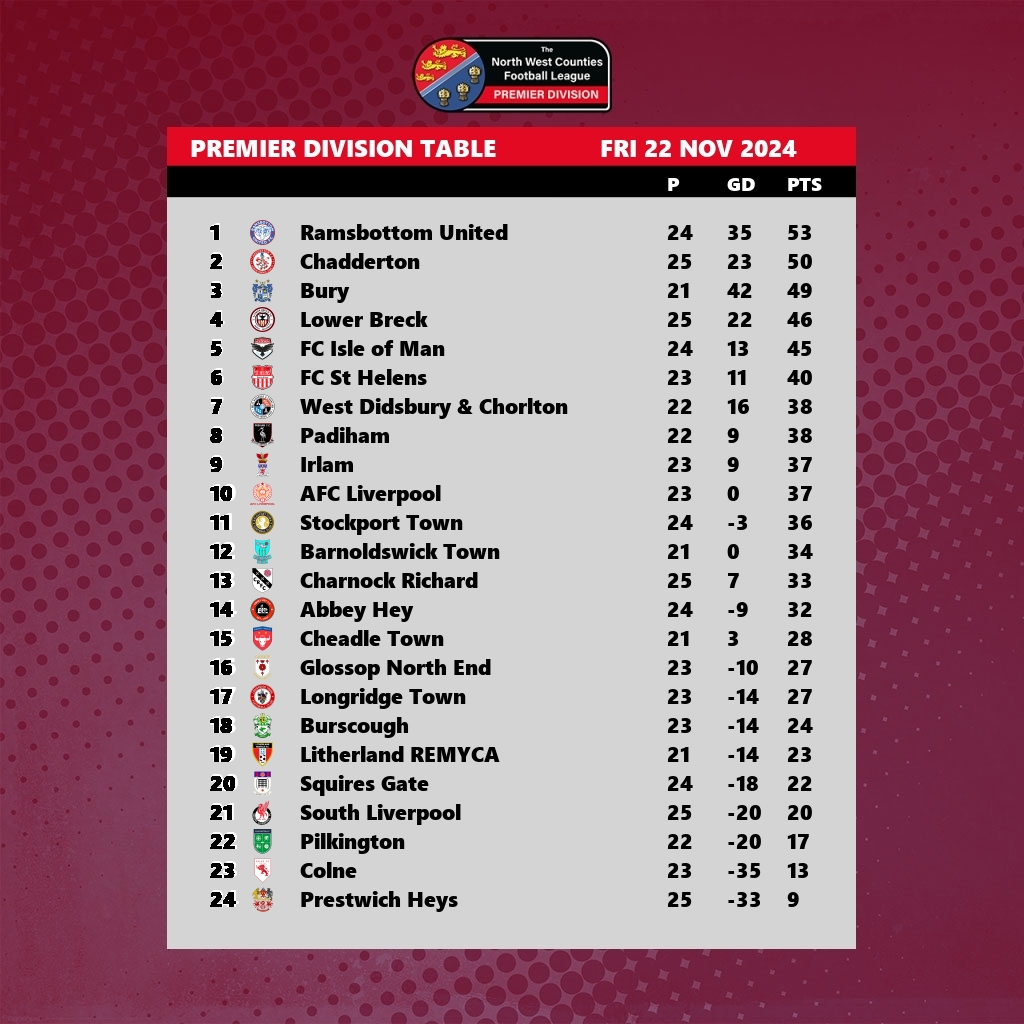 The North West Counties Football League
PREMIER DIVISION

PREMIER DIVISION TABLE FRI 22 NOV 2024

| | | P | GD | PTS |
|---|---|---|---|---|
| 1 | Ramsbottom United | 24 | 35 | 53 |
| 2 | Chadderton | 25 | 23 | 50 |
| 3 | Bury | 21 | 42 | 49 |
| 4 | Lower Breck | 25 | 22 | 46 |
| 5 | FC Isle of Man | 24 | 13 | 45 |
| 6 | FC St Helens | 23 | 11 | 40 |
| 7 | West Didsbury & Chorlton | 22 | 16 | 38 |
| 8 | Padiham | 22 | 9 | 38 |
| 9 | Irlam | 23 | 9 | 37 |
| 10 | AFC Liverpool | 23 | 0 | 37 |
| 11 | Stockport Town | 24 | -3 | 36 |
| 12 | Barnoldswick Town | 21 | 0 | 34 |
| 13 | Charnock Richard | 25 | 7 | 33 |
| 14 | Abbey Hey | 24 | -9 | 32 |
| 15 | Cheadle Town | 21 | 3 | 28 |
| 16 | Glossop North End | 23 | -10 | 27 |
| 17 | Longridge Town | 23 | -14 | 27 |
| 18 | Burscough | 23 | -14 | 24 |
| 19 | Litherland REMYCA | 21 | -14 | 23 |
| 20 | Squires Gate | 24 | -18 | 22 |
| 21 | South Liverpool | 25 | -20 | 20 |
| 22 | Pilkington | 22 | -20 | 17 |
| 23 | Colne | 23 | -35 | 13 |
| 24 | Prestwich Heys | 25 | -33 | 9 |